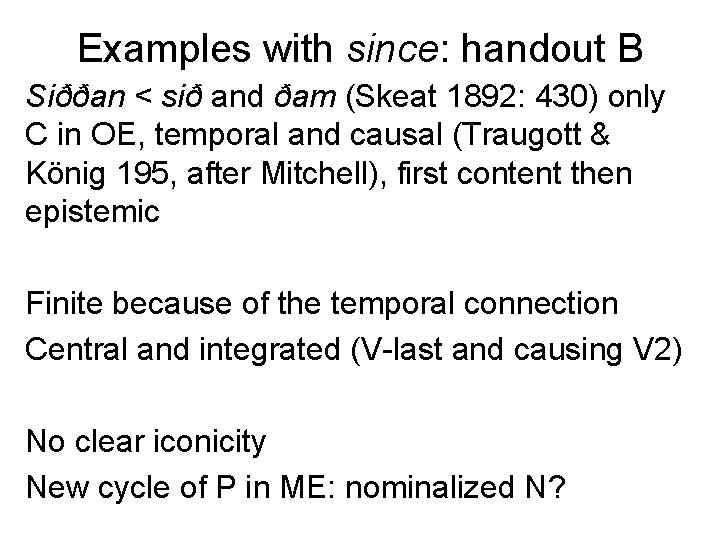 Examples with since: handout B

Siððan < sið and ðam (Skeat 1892: 430) only C in OE, temporal and causal (Traugott & König 195, after Mitchell), first content then epistemic

Finite because of the temporal connection

Central and integrated (V-last and causing V2)

No clear iconicity

New cycle of P in ME: nominalized N?